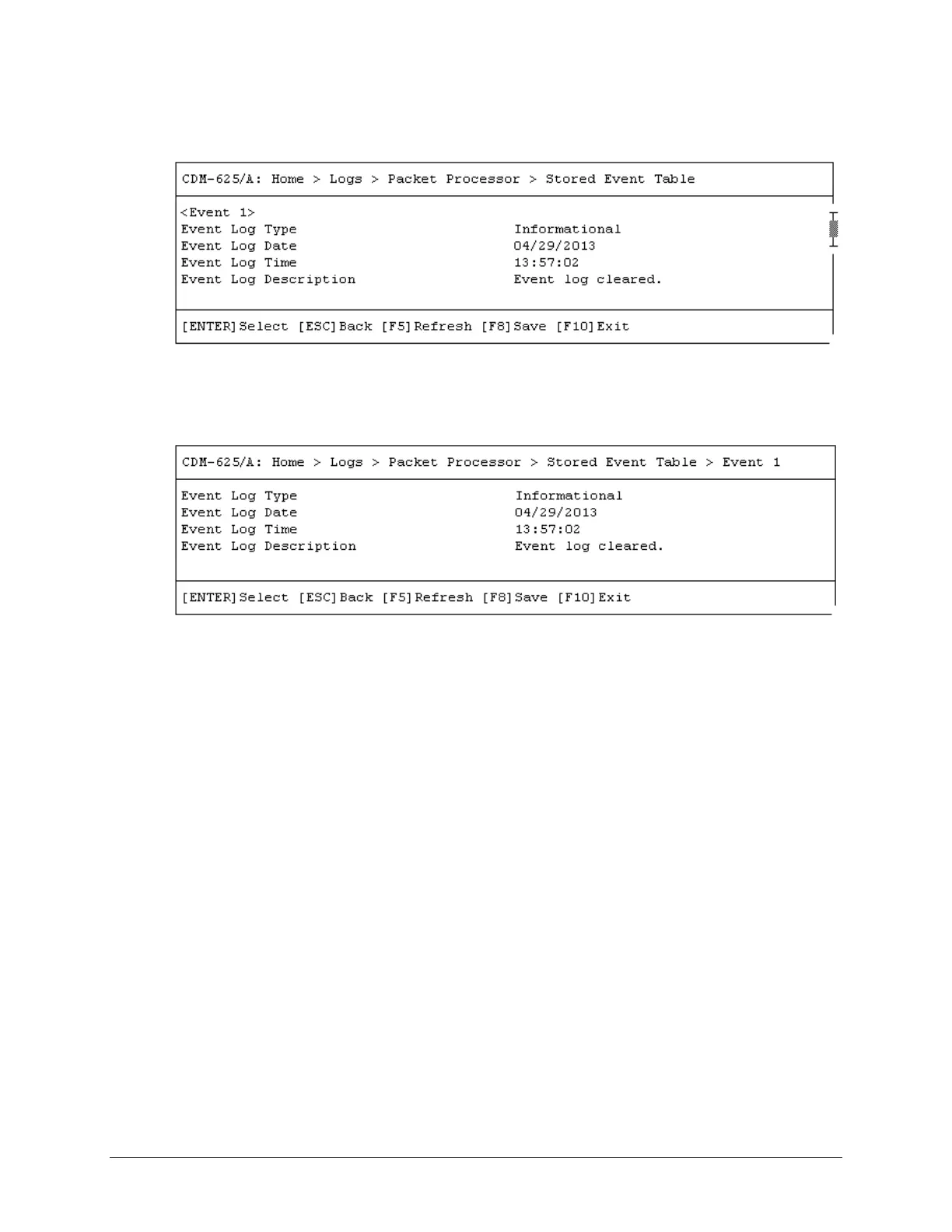 CDM-625/A: Home > Logs > Packet Processor > Stored Event Table

<Event 1>
Event Log Type Informational
Event Log Date 04/29/2013
Event Log Time 13:57:02
Event Log Description Event log cleared.

[ENTER]Select [ESC]Back [F5]Refresh [F8]Save [F10]Exit

CDM-625/A: Home > Logs > Packet Processor > Stored Event Table > Event 1

Event Log Type Informational
Event Log Date 04/29/2013
Event Log Time 13:57:02
Event Log Description Event log cleared.

[ENTER]Select [ESC]Back [F5]Refresh [F8]Save [F10]Exit